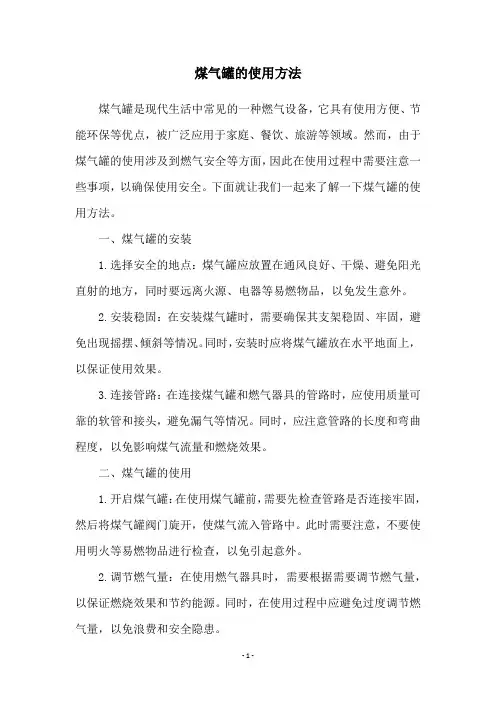 煤气罐的使用方法

煤气罐是现代生活中常见的一种燃气设备，它具有使用方便、节能环保等优点，被广泛应用于家庭、餐饮、旅游等领域。然而，由于煤气罐的使用涉及到燃气安全等方面，因此在使用过程中需要注意一些事项，以确保使用安全。下面就让我们一起来了解一下煤气罐的使用方法。

一、煤气罐的安装

1. 选择安全的地点：煤气罐应放置在通风良好、干燥、避免阳光直射的地方，同时要远离火源、电器等易燃物品，以免发生意外。

2. 安装稳固：在安装煤气罐时，需要确保其支架稳固、牢固，避免出现摇摆、倾斜等情况。同时，安装时应将煤气罐放在水平地面上，以保证使用效果。

3. 连接管路：在连接煤气罐和燃气器具的管路时，应使用质量可靠的软管和接头，避免漏气等情况。同时，应注意管路的长度和弯曲程度，以免影响煤气流量和燃烧效果。

二、煤气罐的使用

1. 开启煤气罐：在使用煤气罐前，需要先检查管路是否连接牢固，然后将煤气罐阀门旋开，使煤气流入管路中。此时需要注意，不要使用明火等易燃物品进行检查，以免引起意外。

2. 调节燃气量：在使用燃气器具时，需要根据需要调节燃气量，以保证燃烧效果和节约能源。同时，在使用过程中应避免过度调节燃气量，以免浪费和安全隐患。

- 1 -